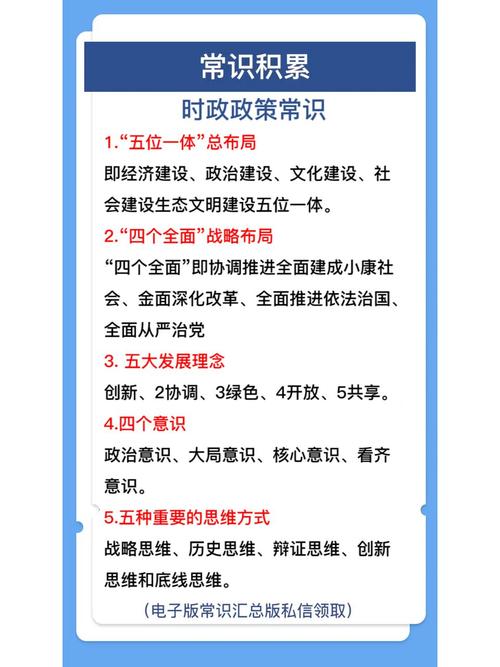 常识积累

时政政策常识

1.“五位一体”总布局

即经济建设、政治建设、文化建设、社会建设生态文明建设五位一体。

2.“四个全面”战略布局

“四个全面”即协调推进全面建成小康社会、金面深化改革、全面推进依法治国、全面从严治党

3. 五大发展理念

创新、2协调、3绿色、4开放、5共享。

4.四个意识

政治意识、大局意识、核心意识、看齐意识。

5.五种重要的思维方式

战略思维、历史思维、辩证思维、创新思维和底线思维。

(电子版常识汇总版私信领取)